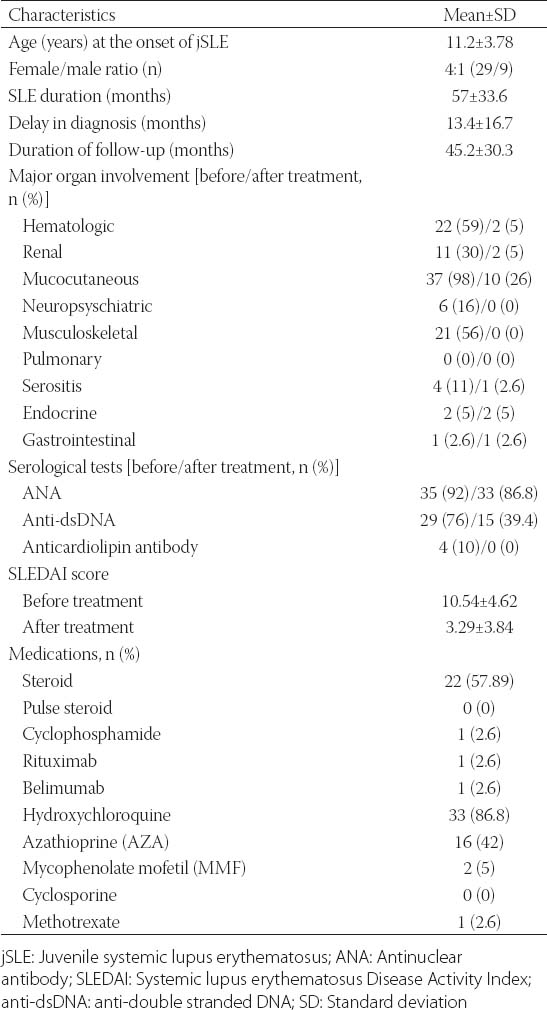 | Characteristics | Mean±SD |
|---|---|
| Age (years) at the onset of jSLE | 11.2±3.78 |
| Female/male ratio (n) | 4:1 (29/9) |
| SLE duration (months) | 57±33.6 |
| Delay in diagnosis (months) | 13.4±16.7 |
| Duration of follow-up (months) | 45.2±30.3 |
| Major organ involvement [before/after treatment, n (%)] | |
| Hematologic | 22 (59)/2 (5) |
| Renal | 11 (30)/2 (5) |
| Mucocutaneous | 37 (98)/10 (26) |
| Neuropsychiatric | 6 (16)/0 (0) |
| Musculoskeletal | 21 (56)/0 (0) |
| Pulmonary | 0 (0)/0 (0) |
| Serositis | 4 (11)/1 (2.6) |
| Endocrine | 2 (5)/2 (5) |
| Gastrointestinal | 1 (2.6)/1 (2.6) |
| Serological tests [before/after treatment, n (%)] | |
| ANA | 35 (92)/33 (86.8) |
| Anti-dsDNA | 29 (76)/15 (39.4) |
| Anticardiolipin antibody | 4 (10)/0 (0) |
| SLEDAI score | |
| Before treatment | 10.54±4.62 |
| After treatment | 3.29±3.84 |
| Medications, n (%) | |
| Steroid | 22 (57.89) |
| Pulse steroid | 0 (0) |
| Cyclophosphamide | 1 (2.6) |
| Rituximab | 1 (2.6) |
| Belimumab | 1 (2.6) |
| Hydroxychloroquine | 33 (86.8) |
| Azathioprine (AZA) | 16 (42) |
| Mycophenolate mofetil (MMF) | 2 (5) |
| Cyclosporine | 0 (0) |
| Methotrexate | 1 (2.6) |

jSLE: Juvenile systemic lupus erythematosus; ANA: Antinuclear antibody; SLEDAI: Systemic lupus erythematosus Disease Activity Index; anti-dsDNA: anti-double stranded DNA; SD: Standard deviation